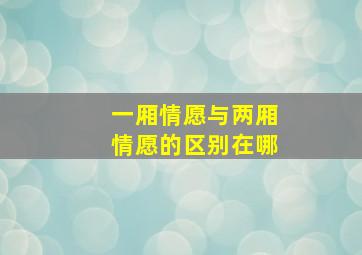 一厢情愿与两厢情愿的区别在哪